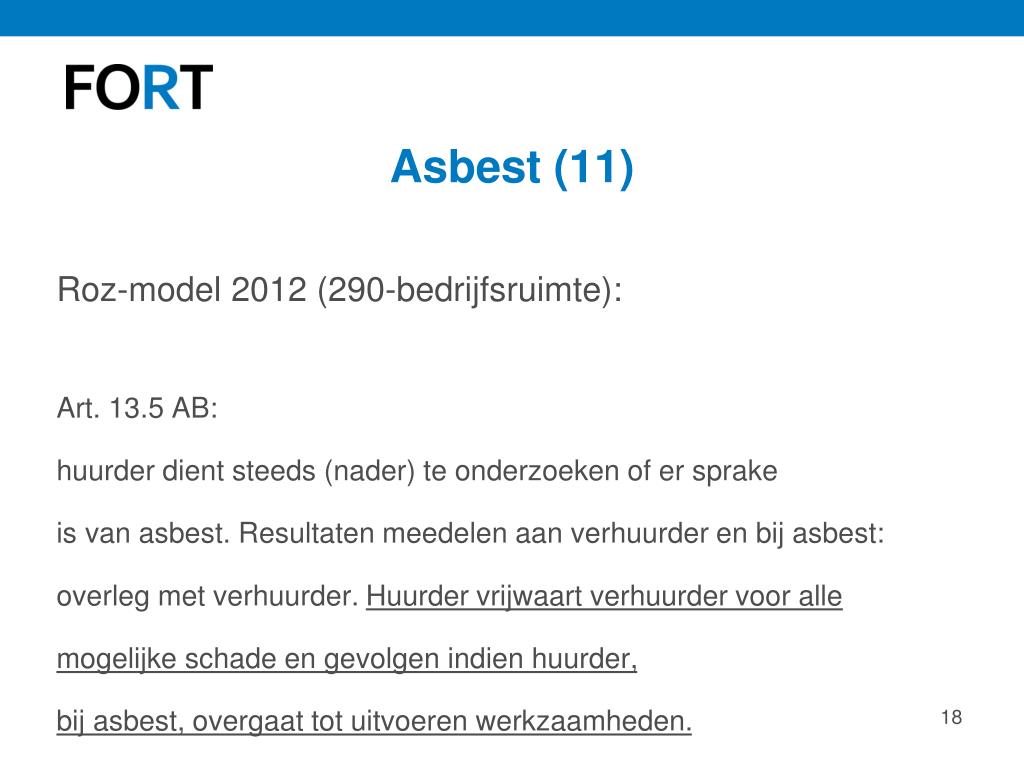 FORT

Asbest (11)

Roz-model 2012 (290-bedrijfsruimte):

Art. 13.5 AB:

huurder dient steeds (nader) te onderzoeken of er sprake is van asbest. Resultaten meedelen aan verhuurder en bij asbest: overleg met verhuurder. Huurder vrijwaart verhuurder voor alle mogelijke schade en gevolgen indien huurder, bij asbest, overgaat tot uitvoeren werkzaamheden.

18